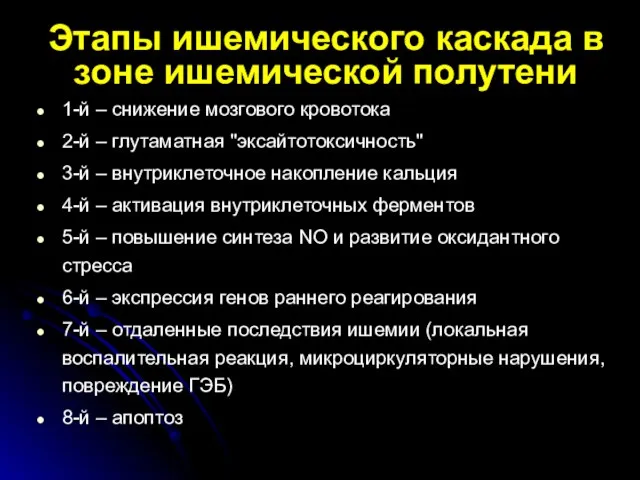 Этапы ишемического каскада в зоне ишемической полутени

- 1-й – снижение мозгового кровотока
- 2-й – глутаматная "эксайтотоксичность"
- 3-й – внутриклеточное накопление кальция
- 4-й – активация внутриклеточных ферментов
- 5-й – повышение синтеза NO и развитие оксидантного стресса
- 6-й – экспрессия генов раннего реагирования
- 7-й – отдаленные последствия ишемии (локальная воспалительная реакция, микроциркуляторные нарушения, повреждение ГЭБ)
- 8-й – апоптоз